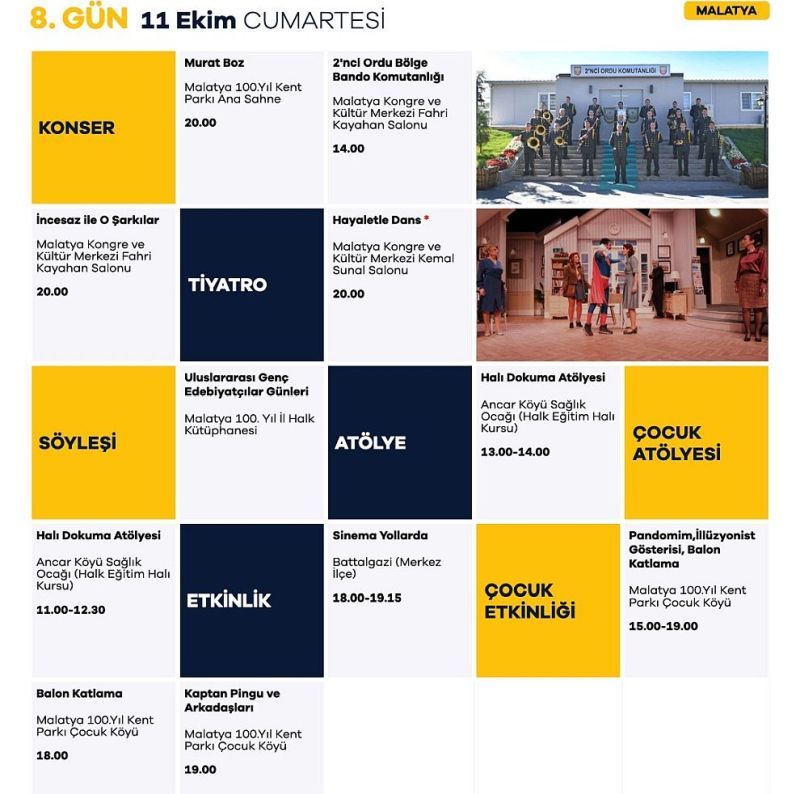 8. GÜN 11 Ekim CUMARTESİ

MALATYA

KONSER

Murat Boz

Malatya 100.Yıl Kent Parkı Ana Sahne

20.00

2'nci Ordu Bölge Bando Komutanlığı

Malatya Kongre ve Kültür Merkezi Fahri Kayahan Salonu

14.00

2'NCİ ORDU KOMUTANLIĞI

İncesaz ile O Şarkılar

Malatya Kongre ve Kültür Merkezi Fahri Kayahan Salonu

20.00

TİYATRO

Hayaletle Dans *

Malatya Kongre ve Kültür Merkezi Kemal Sunal Salonu

20.00

SÖYLEŞİ

Uluslararası Genç Edebiyatçılar Günleri

Malatya 100. Yıl İl Halk Kütüphanesi

ATÖLYE

Halı Dokuma Atölyesi

Ancar Köyü Sağlık Ocağı (Halk Eğitim Halı Kursu)

13.00-14.00

ÇOCUK ATÖLYESİ

Halı Dokuma Atölyesi

Ancar Köyü Sağlık Ocağı (Halk Eğitim Halı Kursu)

11.00-12.30

ETKİNLİK

Sinema Yollarda

Battalgazi (Merkez İlçe)

18.00-19.15

ÇOCUK ETKİNLİĞİ

Pandomim,İllüzyonist Gösterisi, Balon Katlama

Malatya 100.Yıl Kent Parkı Çocuk Köyü

15.00-19.00

Balon Katlama

Malatya 100.Yıl Kent Parkı Çocuk Köyü

18.00

Kaptan Pingu ve Arkadaşları

Malatya 100.Yıl Kent Parkı Çocuk Köyü

19.00